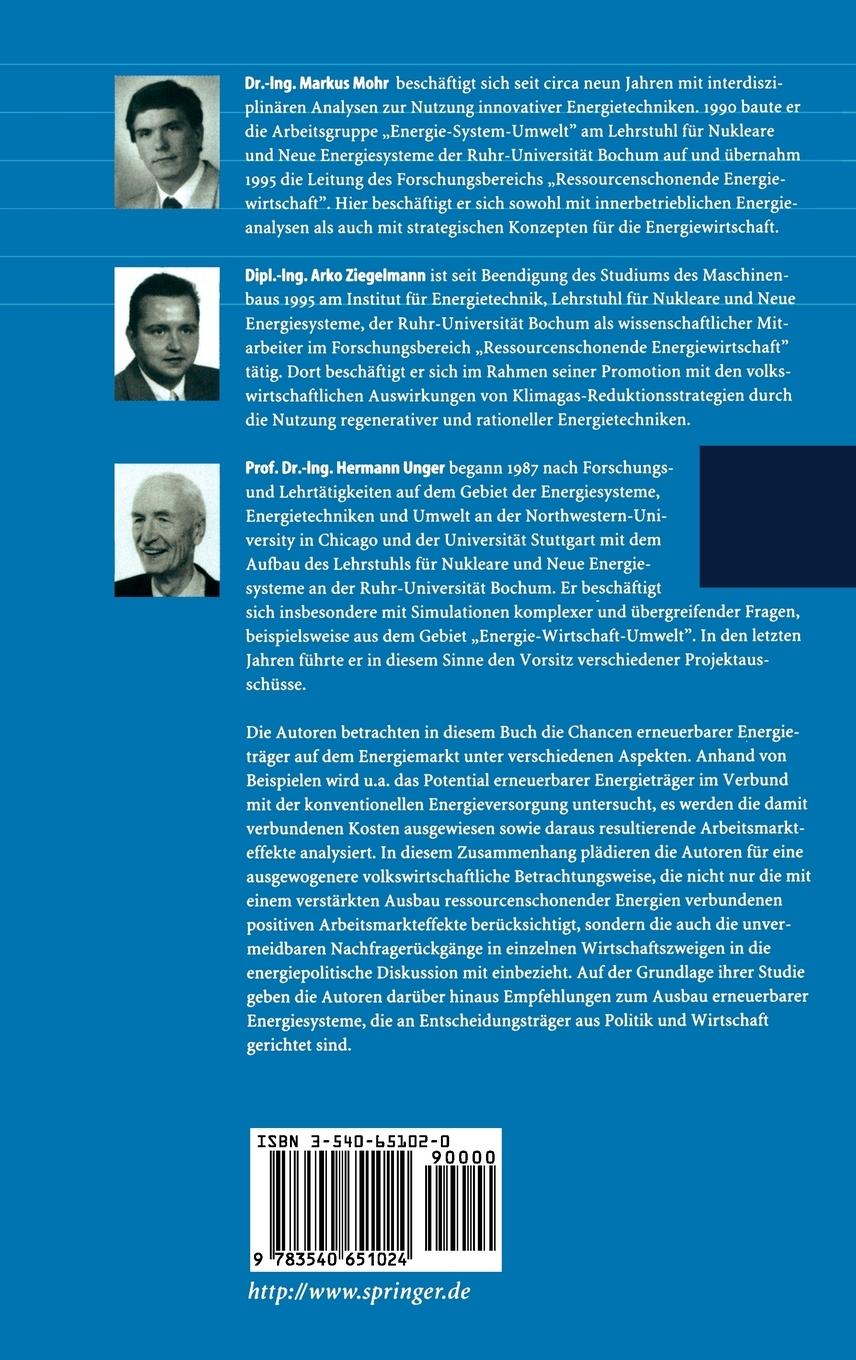 Dr.-Ing. Markus Mohr beschäftigt sich seit circa neun Jahren mit interdisziplinären Analysen zur Nutzung innovativer Energietechniken. 1990 baute er die Arbeitsgruppe „Energie-System-Umwelt" am Lehrstuhl für Nukleare und Neue Energiesysteme der Ruhr-Universität Bochum auf und übernahm 1995 die Leitung des Forschungsbereichs „Ressourcenschonende Energiewirtschaft". Hier beschäftigt er sich sowohl mit innerbetrieblichen Energieanalysen als auch mit strategischen Konzepten für die Energiewirtschaft.

Dipl.-Ing. Arko Ziegelmann ist seit Beendigung des Studiums des Maschinenbaus 1995 am Institut für Energietechnik, Lehrstuhl für Nukleare und Neue Energiesysteme, der Ruhr-Universität Bochum als wissenschaftlicher Mitarbeiter im Forschungsbereich „Ressourcenschonende Energiewirtschaft" tätig. Dort beschäftigt er sich im Rahmen seiner Promotion mit den volkswirtschaftlichen Auswirkungen von Klimagas-Reduktionsstrategien durch die Nutzung regenerativer und rationeller Energietechniken.

Prof. Dr.-Ing. Hermann Unger begann 1987 nach Forschungs- und Lehrtätigkeiten auf dem Gebiet der Energiesysteme, Energietechniken und Umwelt an der Northwestern-University in Chicago und der Universität Stuttgart mit dem Aufbau des Lehrstuhls für Nukleare und Neue Energiesysteme an der Ruhr-Universität Bochum. Er beschäftigt sich insbesondere mit Simulationen komplexer und übergreifender Fragen, beispielsweise aus dem Gebiet „Energie-Wirtschaft-Umwelt". In den letzten Jahren führte er in diesem Sinne den Vorsitz verschiedener Projektausschüsse.

Die Autoren betrachten in diesem Buch die Chancen erneuerbarer Energieträger auf dem Energiemarkt unter verschiedenen Aspekten. Anhand von Beispielen wird u.a. das Potential erneuerbarer Energieträger im Verbund mit der konventionellen Energieversorgung untersucht, es werden die damit verbundenen Kosten ausgewiesen sowie daraus resultierende Arbeitsmarkteffekte analysiert. In diesem Zusammenhang plädieren die Autoren für eine ausgewogenere volkswirtschaftliche Betrachtungsweise, die nicht nur die mit einem verstärkten Ausbau ressourcenschonender Energien verbundenen positiven Arbeitsmarkteffekte berücksichtigt, sondern die auch die unvermeidbaren Nachfragerückgänge in einzelnen Wirtschaftszweigen in die energiepolitische Diskussion mit einbezieht. Auf der Grundlage ihrer Studie geben die Autoren darüber hinaus Empfehlungen zum Ausbau erneuerbarer Energiesysteme, die an Entscheidungsträger aus Politik und Wirtschaft gerichtet sind.

ISBN 3-540-65102-0
90000
9 783540 651024

http://www.springer.de